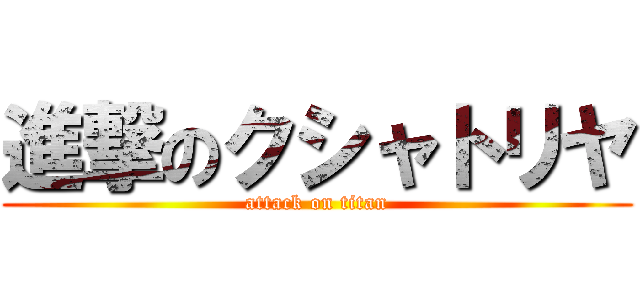 進撃のクシャトリヤ
attack on titan